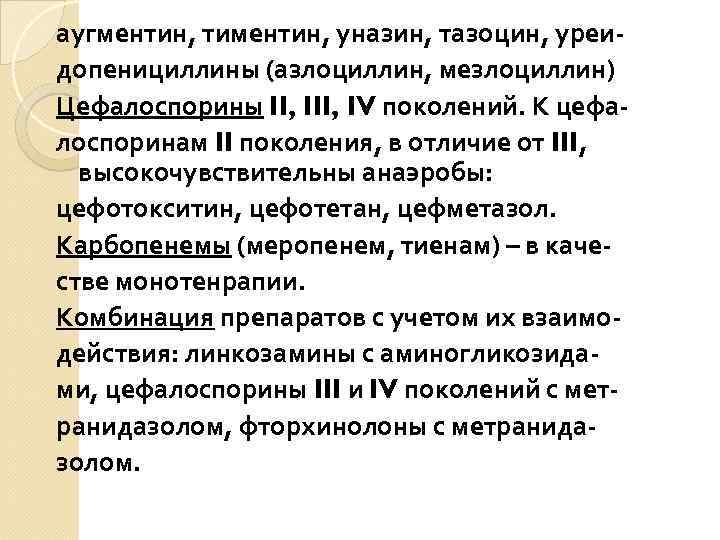 аугментин, тиментин, уназин, тазоцин, уреидопенициллины (азлоциллин, мезлоциллин)

Цефалоспорины II, III, IV поколений. К цефалоспоринам II поколения, в отличие от III, высокочувствительны анаэробы: цефотокситин, цефотетан, цефметазол.

Карбопенемы (меропенем, тиенам) – в качестве монотенрапии.

Комбинация препаратов с учетом их взаимодействия: линкозамины с аминогликозидами, цефалоспорины III и IV поколений с метранидазолом, фторхинолоны с метранидазолом.